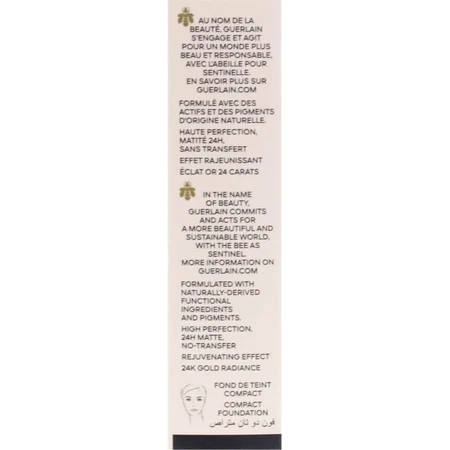 AU NOM DE LA BEAUTÉ, GUERLAIN S'ENGAGE ET AGIT POUR UN MONDE PLUS BEAU ET RESPONSABLE, AVEC L'ABEILLE POUR SENTINELLE. EN SAVOIR PLUS SUR GUERLAIN.COM

FORMULÉ AVEC DES ACTIFS ET DES PIGMENTS D'ORIGINE NATURELLE.

HAUTE PERFECTION, MATITÉ 24H, SANS TRANSFERT

EFFET RAJEUNISSANT

ÉCLAT OR 24 CARATS

IN THE NAME OF BEAUTY, GUERLAIN COMMITS AND ACTS FOR A MORE BEAUTIFUL AND SUSTAINABLE WORLD, WITH THE BEE AS SENTINEL. MORE INFORMATION ON GUERLAIN.COM

FORMULATED WITH NATURALLY-DERIVED FUNCTIONAL INGREDIENTS AND PIGMENTS.

HIGH PERFECTION, 24H MATTE, NO-TRANSFER

REJUVENATING EFFECT

24K GOLD RADIANCE

FOND DE TEINT COMPACT

COMPACT FOUNDATION

فون دو تان متراص